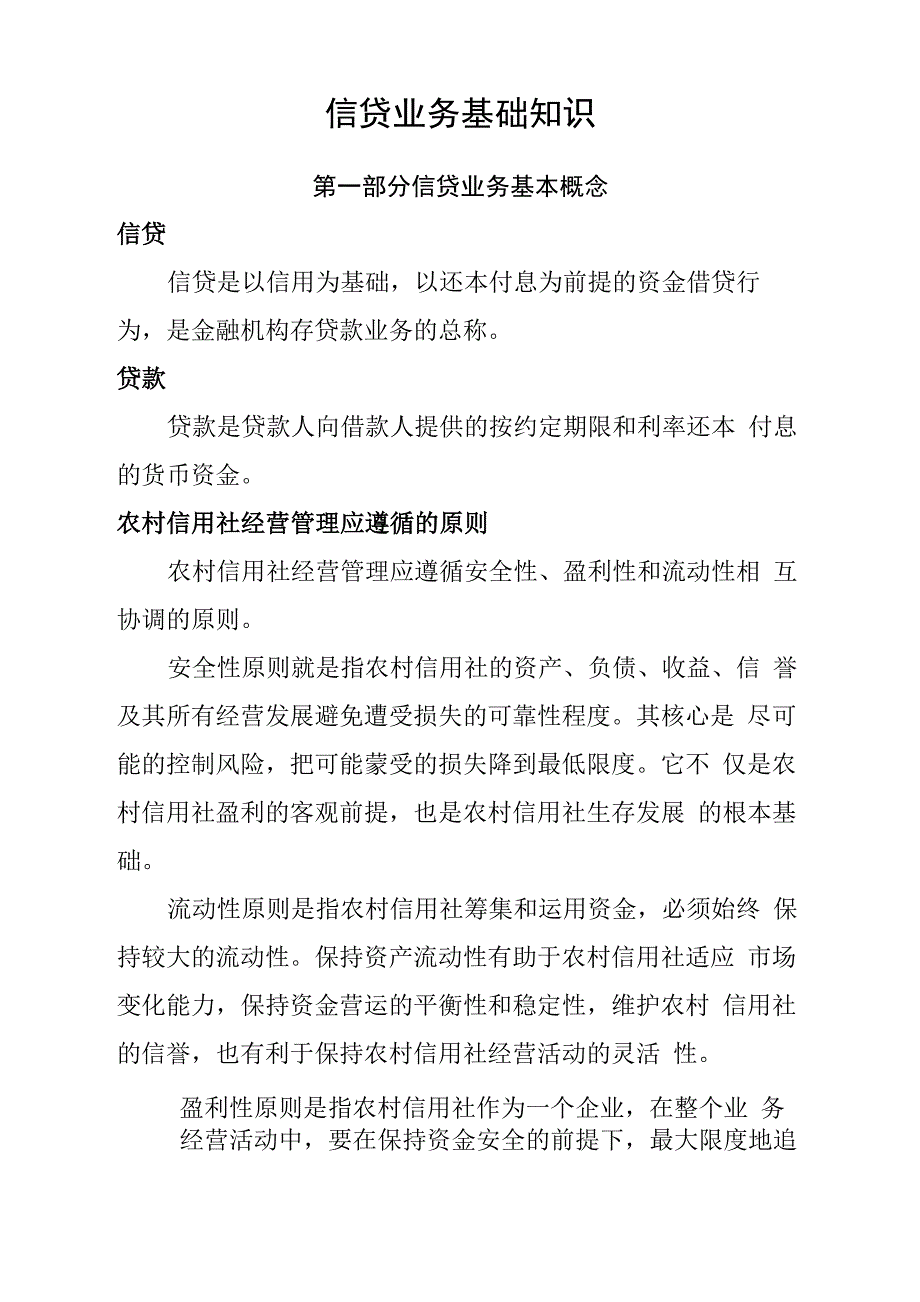 信贷业务基础知识

第一部分信贷业务基本概念

信贷

信贷是以信用为基础，以还本付息为前提的资金借贷行为，是金融机构存贷款业务的总称。

贷款

贷款是贷款人向借款人提供的按约定期限和利率还本 付息的货币资金。

农村信用社经营管理应遵循的原则

农村信用社经营管理应遵循安全性、盈利性和流动性相 互协调的原则。

安全性原则就是指农村信用社的资产、负债、收益、信 誉及其所有经营发展避免遭受损失的可靠性程度。其核心是 尽可能的控制风险，把可能蒙受的损失降到最低限度。它不 仅是农村信用社盈利的客观前提，也是农村信用社生存发展 的根本基础。

流动性原则是指农村信用社筹集和运用资金，必须始终 保持较大的流动性。保持资产流动性有助于农村信用社适应 市场变化能力，保持资金营运的平衡性和稳定性，维护农村 信用社的信誉，也有利于保持农村信用社经营活动的灵活 性。

盈利性原则是指农村信用社作为一个企业，在整个业 务经营活动中，要在保持资金安全的前提下，最大限度地追